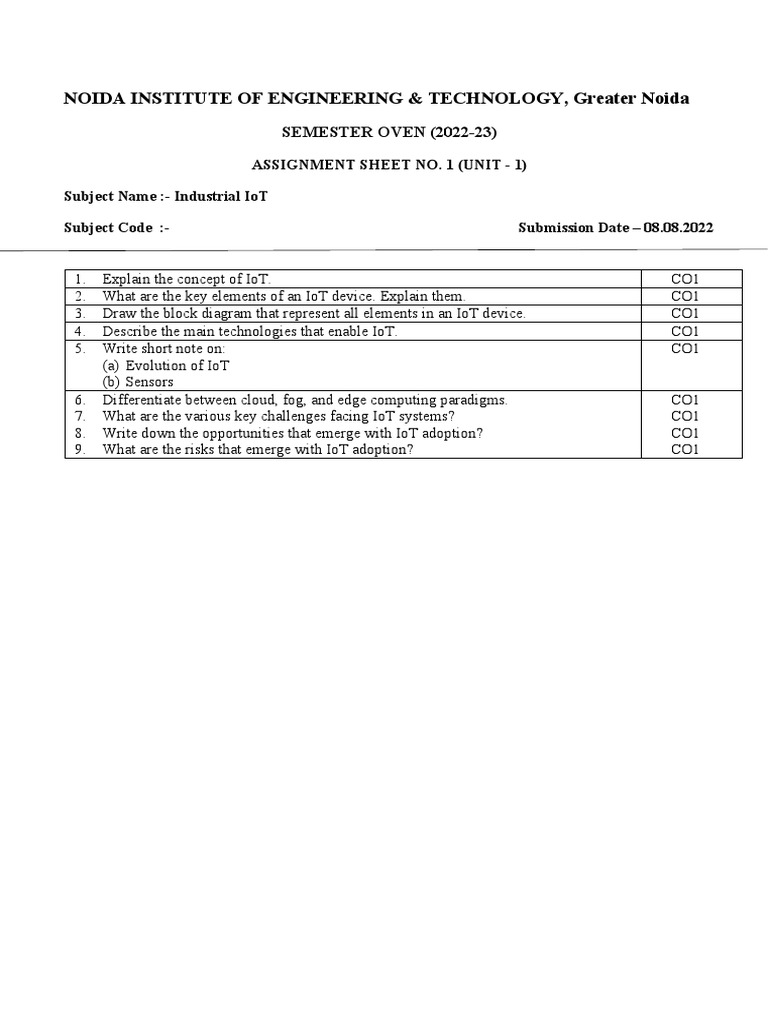 NOIDA INSTITUTE OF ENGINEERING & TECHNOLOGY, Greater Noida

SEMESTER OVEN (2022-23)

ASSIGNMENT SHEET NO. 1 (UNIT - 1)

Subject Name :- Industrial IoT

Subject Code :-

Submission Date – 08.08.2022

| | | |
|---|---|---|
| 1. | Explain the concept of IoT. | CO1 |
| 2. | What are the key elements of an IoT device. Explain them. | CO1 |
| 3. | Draw the block diagram that represent all elements in an IoT device. | CO1 |
| 4. | Describe the main technologies that enable IoT. | CO1 |
| 5. | Write short note on: (a) Evolution of IoT (b) Sensors | CO1 |
| 6. | Differentiate between cloud, fog, and edge computing paradigms. | CO1 |
| 7. | What are the various key challenges facing IoT systems? | CO1 |
| 8. | Write down the opportunities that emerge with IoT adoption? | CO1 |
| 9. | What are the risks that emerge with IoT adoption? | CO1 |